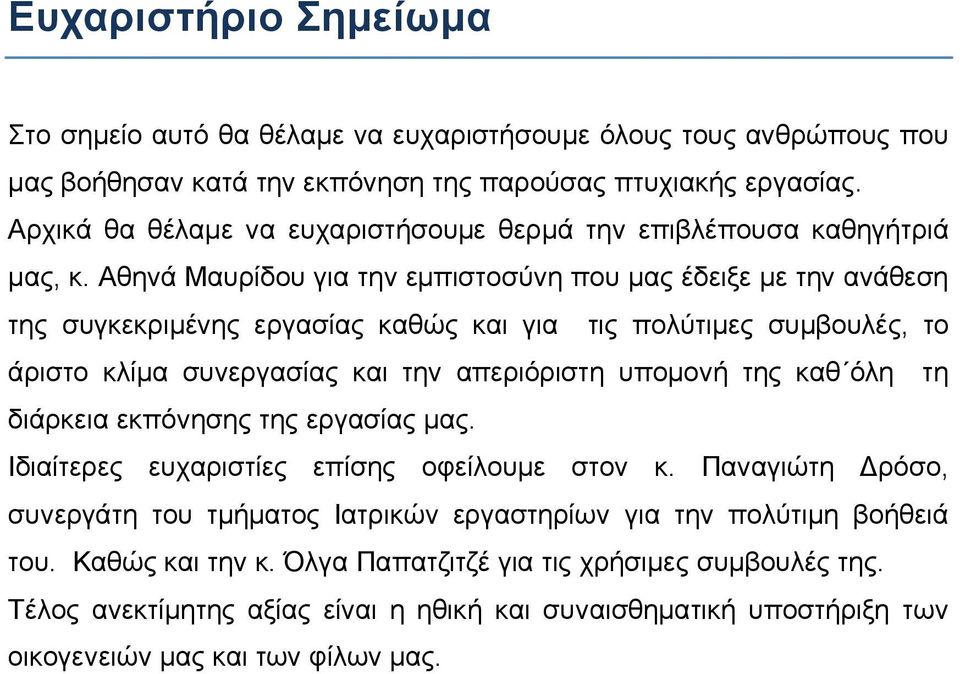 Ευχαριστήριο Σημείωμα

Στο σημείο αυτό θα θέλαμε να ευχαριστήσουμε όλους τους ανθρώπους που μας βοήθησαν κατά την εκπόνηση της παρούσας πτυχιακής εργασίας.
Αρχικά θα θέλαμε να ευχαριστήσουμε θερμά την επιβλέπουσα καθηγήτριά μας, κ. Αθηνά Μαυρίδου για την εμπιστοσύνη που μας έδειξε με την ανάθεση της συγκεκριμένης εργασίας καθώς και για τις πολύτιμες συμβουλές, το άριστο κλίμα συνεργασίας και την απεριόριστη υπομονή της καθ΄όλη τη διάρκεια εκπόνησης της εργασίας μας.
Ιδιαίτερες ευχαριστίες επίσης οφείλουμε στον κ. Παναγιώτη Δρόσο, συνεργάτη του τμήματος Ιατρικών εργαστηρίων για την πολύτιμη βοήθειά του. Καθώς και την κ. Όλγα Παπατζιτζέ για τις χρήσιμες συμβουλές της.
Τέλος ανεκτίμητης αξίας είναι η ηθική και συναισθηματική υποστήριξη των οικογενειών μας και των φίλων μας.